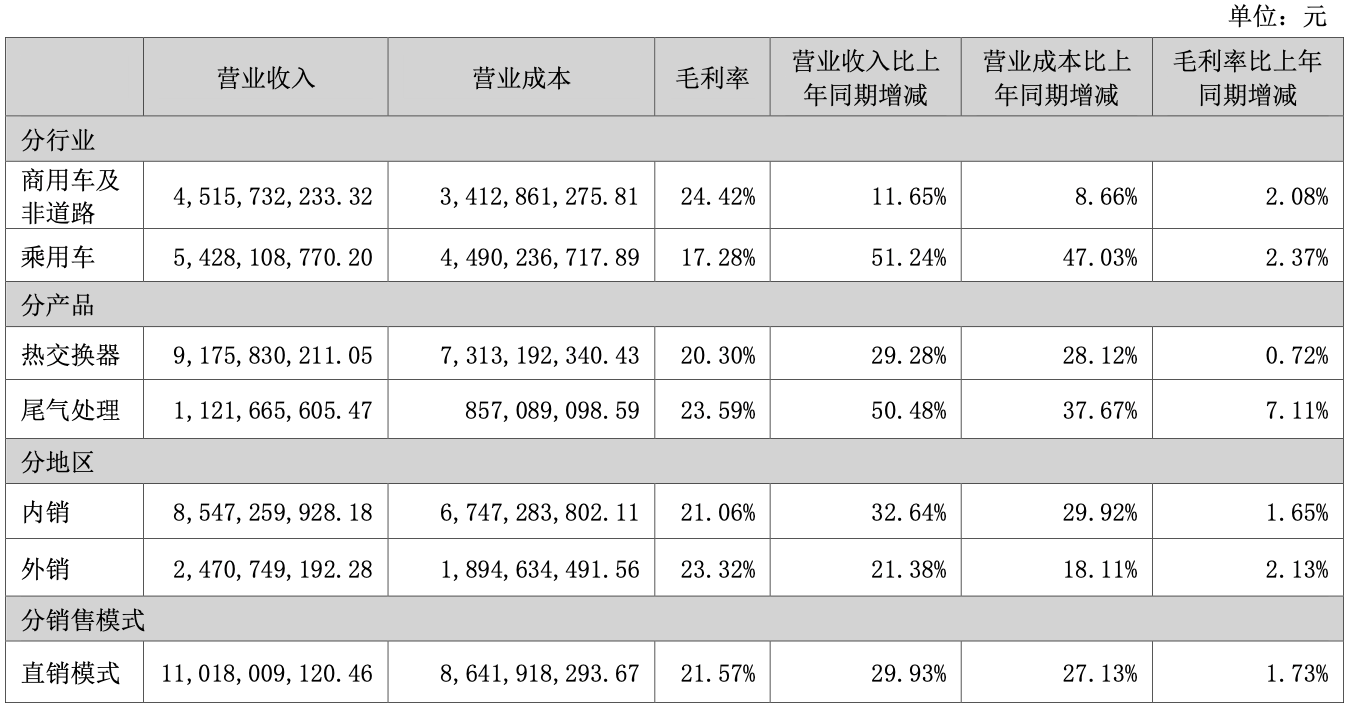 单位：元

|  | 营业收入 | 营业成本 | 毛利率 | 营业收入比上年同期增减 | 营业成本比上年同期增减 | 毛利率比上年同期增减 |
|---|---|---|---|---|---|---|
| 分行业 |  |  |  |  |  |  |
| 商用车及非道路 | 4,515,732,233.32 | 3,412,861,275.81 | 24.42% | 11.65% | 8.66% | 2.08% |
| 乘用车 | 5,428,108,770.20 | 4,490,236,717.89 | 17.28% | 51.24% | 47.03% | 2.37% |
| 分产品 |  |  |  |  |  |  |
| 热交换器 | 9,175,830,211.05 | 7,313,192,340.43 | 20.30% | 29.28% | 28.12% | 0.72% |
| 尾气处理 | 1,121,665,605.47 | 857,089,098.59 | 23.59% | 50.48% | 37.67% | 7.11% |
| 分地区 |  |  |  |  |  |  |
| 内销 | 8,547,259,928.18 | 6,747,283,802.11 | 21.06% | 32.64% | 29.92% | 1.65% |
| 外销 | 2,470,749,192.28 | 1,894,634,491.56 | 23.32% | 21.38% | 18.11% | 2.13% |
| 分销售模式 |  |  |  |  |  |  |
| 直销模式 | 11,018,009,120.46 | 8,641,918,293.67 | 21.57% | 29.93% | 27.13% | 1.73% |